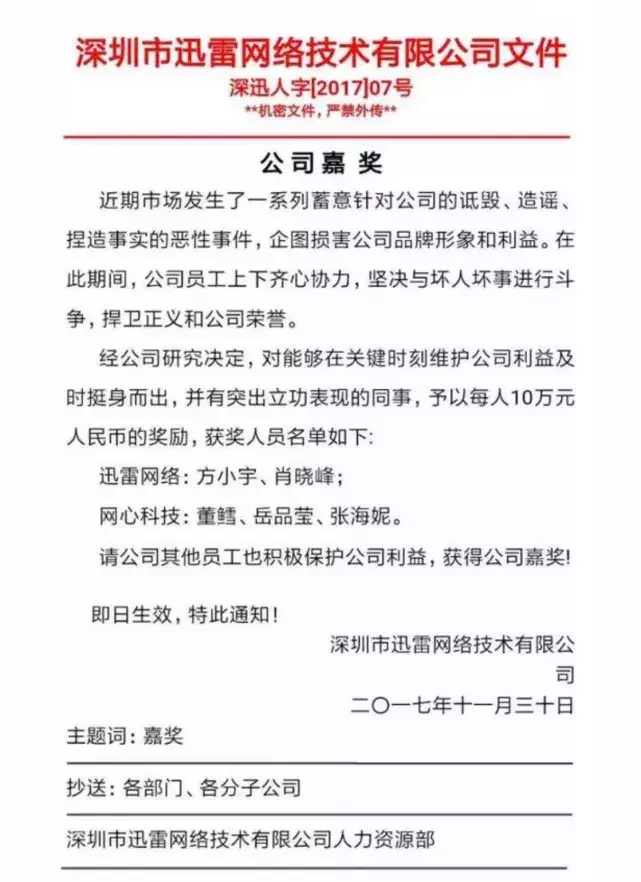 深圳市迅雷网络技术有限公司文件

深迅人字[2017]07号

**机密文件，严禁外传**

公司嘉奖

近期市场发生了一系列蓄意针对公司的诋毁、造谣、捏造事实的恶性事件，企图损害公司品牌形象和利益。在此期间，公司员工上下齐心协力，坚决与坏人坏事进行斗争，捍卫正义和公司荣誉。

经公司研究决定，对能够在关键时刻维护公司利益及时挺身而出，并有突出立功表现的同事，予以每人10万元人民币的奖励，获奖人员名单如下：

迅雷网络：方小宇、肖晓峰；

网心科技：董鳕、岳品莹、张海妮。

请公司其他员工也积极保护公司利益，获得公司嘉奖！

即日生效，特此通知！

深圳市迅雷网络技术有限公司

二〇一七年十一月三十日

主题词：嘉奖

抄送：各部门、各分子公司

深圳市迅雷网络技术有限公司人力资源部